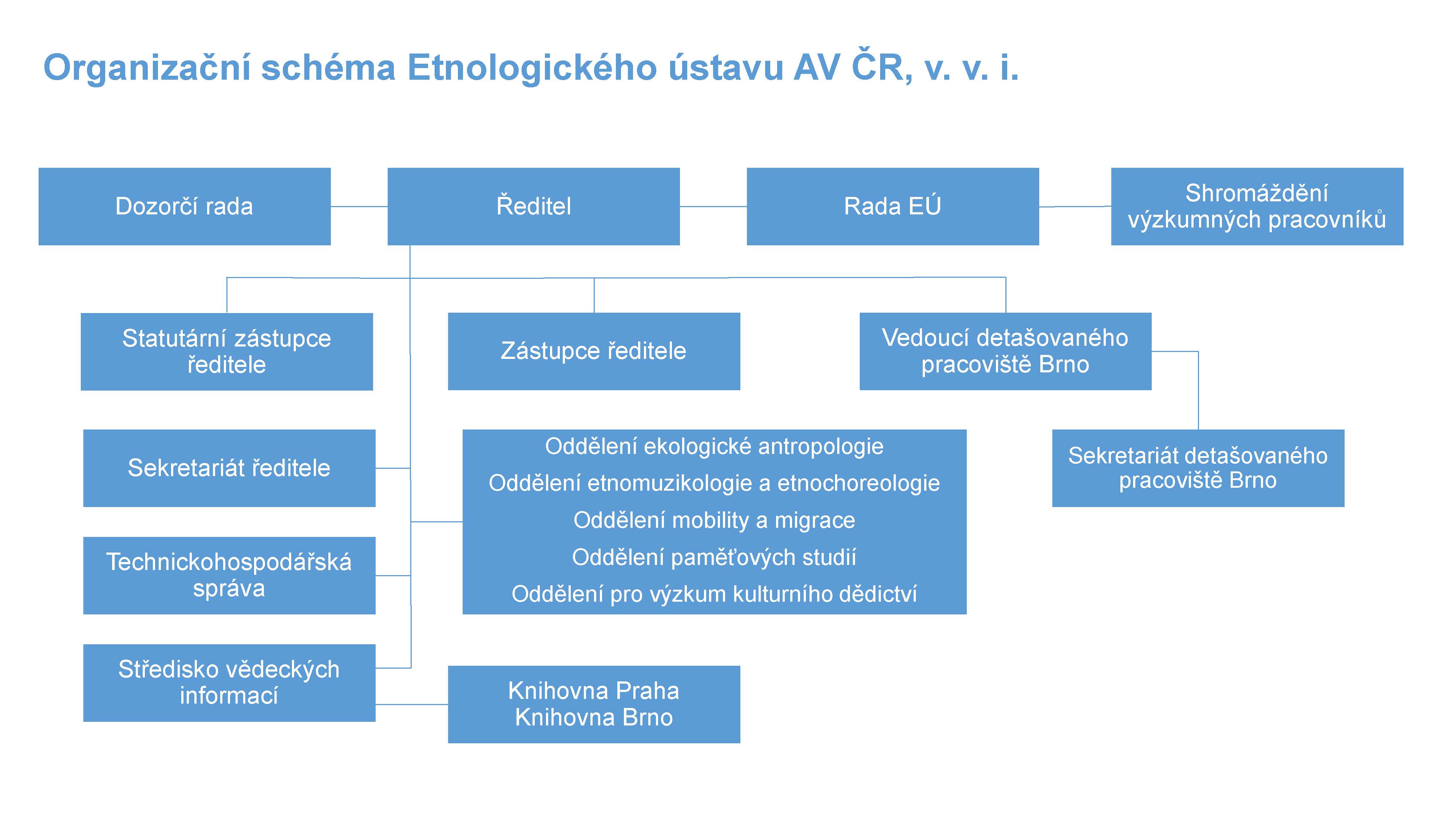 Organizační schéma Etnologického ústavu AV ČR, v. v. i.

Dozorčí rada

Ředitel

Rada EÚ

Shromáždění výzkumných pracovníků

Statutární zástupce ředitele

Zástupce ředitele

Vedoucí detašovaného pracoviště Brno

Sekretariát ředitele

Oddělení ekologické antropologie
Oddělení etnomuzikologie a etnochoreologie
Oddělení mobility a migrace
Oddělení paměťových studií
Oddělení pro výzkum kulturního dědictví

Sekretariát detašovaného pracoviště Brno

Technickohospodářská správa

Středisko vědeckých informací

Knihovna Praha
Knihovna Brno